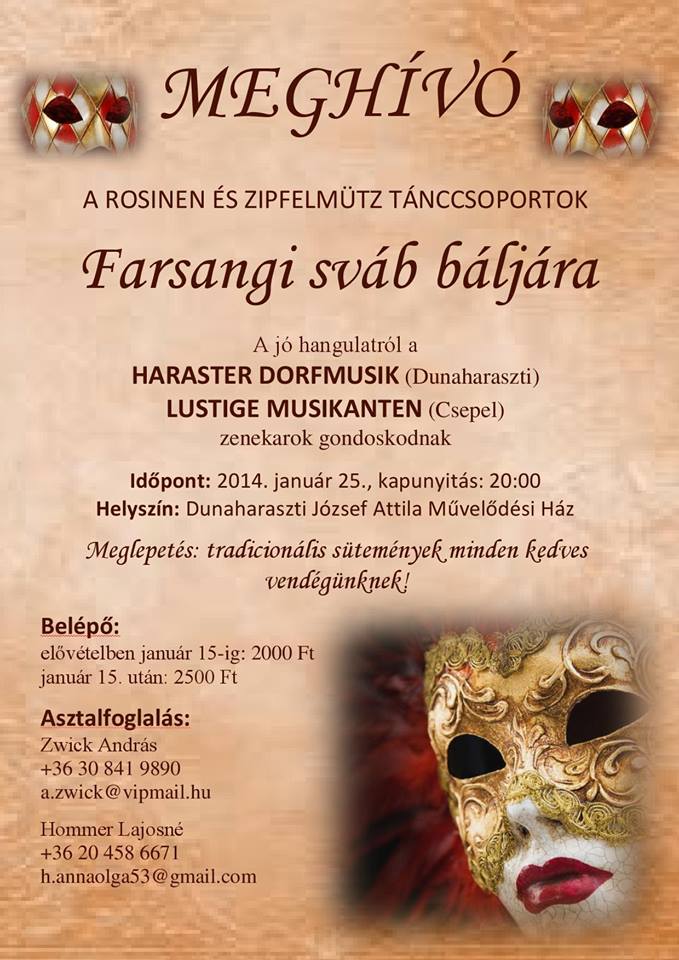 MEGHÍVÓ

A ROSINEN ÉS ZIPFELMÜTZ TÁNCCSOPORTOK

Farsangi sváb báljára

A jó hangulatról a
HARASTER DORFMUSIK (Dunaharaszti)
LUSTIGE MUSIKANTEN (Csepel)
zenekarok gondoskodnak

Időpont: 2014. január 25., kapunyitás: 20:00
Helyszín: Dunaharaszti József Attila Művelődési Ház

Meglepetés: tradicionális sütemények minden kedves vendégünknek!

Belépő:
elővételben január 15-ig: 2000 Ft
január 15. után: 2500 Ft

Asztalfoglalás:
Zwick András
+36 30 841 9890
a.zwick@vipmail.hu

Hommer Lajosné
+36 20 458 6671
h.annaolga53@gmail.com